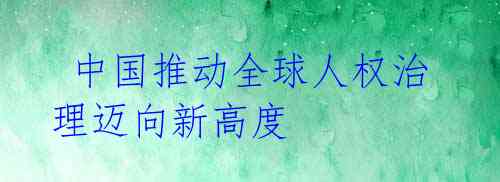 中国推动全球人权治理迈向新高度